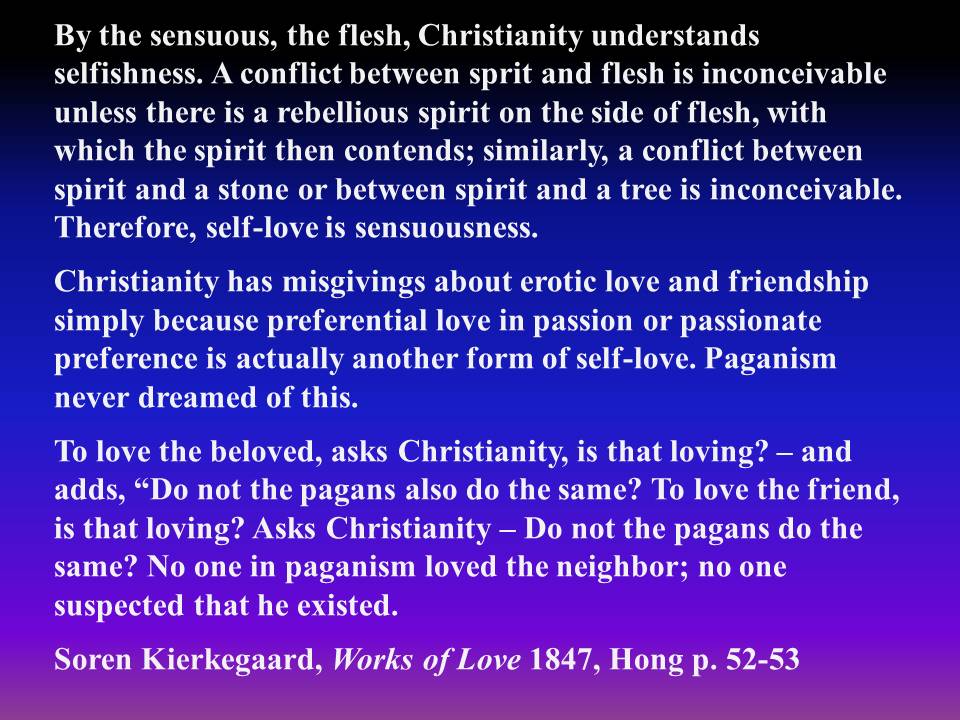 By the sensuous, the flesh, Christianity understands selfishness. A conflict between sprit and flesh is inconceivable unless there is a rebellious spirit on the side of flesh, with which the spirit then contends; similarly, a conflict between spirit and a stone or between spirit and a tree is inconceivable. Therefore, self-love is sensuousness.

Christianity has misgivings about erotic love and friendship simply because preferential love in passion or passionate preference is actually another form of self-love. Paganism never dreamed of this.

To love the beloved, asks Christianity, is that loving? – and adds, "Do not the pagans also do the same? To love the friend, is that loving? Asks Christianity – Do not the pagans do the same? No one in paganism loved the neighbor; no one suspected that he existed.

Soren Kierkegaard, Works of Love 1847, Hong p. 52-53